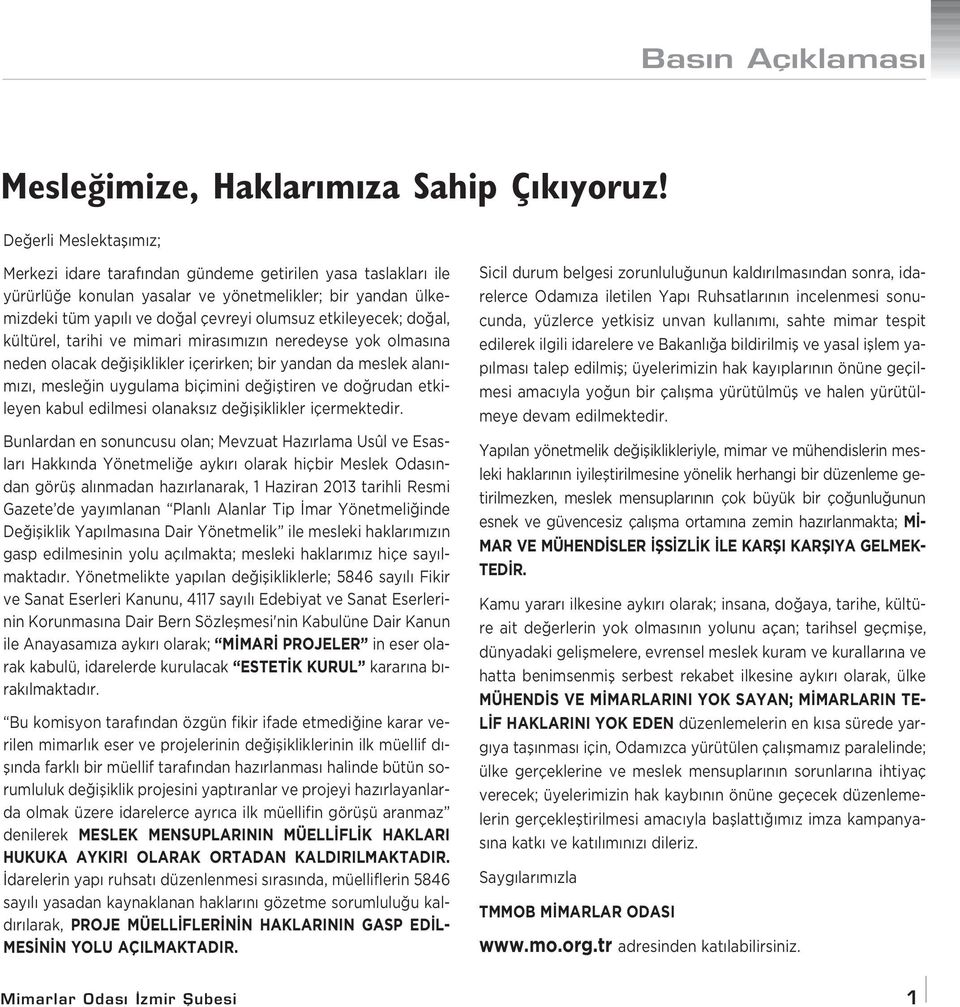 Basın Açıklaması

Mesleğimize, Haklarımıza Sahip Çıkıyoruz!

Değerli Meslektaşımız;

Merkezi idare tarafından gündeme getirilen yasa taslakları ile yürürlüğe konulan yasalar ve yönetmelikler; bir yandan ülkemizdeki tüm yapılı ve doğal çevreyi olumsuz etkileyecek; doğal, kültürel, tarihi ve mimari mirasımızın neredeyse yok olmasına neden olacak değişiklikler içerirken; bir yandan da meslek alanımızı, mesleğin uygulama biçimini değiştiren ve doğrudan etkileyen kabul edilmesi olanaksız değişiklikler içermektedir.

Bunlardan en sonuncusu olan; Mevzuat Hazırlama Usûl ve Esasları Hakkında Yönetmeliğe aykırı olarak hiçbir Meslek Odasından görüş alınmadan hazırlanarak, 1 Haziran 2013 tarihli Resmi Gazete'de yayımlanan "Planlı Alanlar Tip İmar Yönetmeliğinde Değişiklik Yapılmasına Dair Yönetmelik" ile mesleki haklarımızın gasp edilmesinin yolu açılmakta; mesleki haklarımız hiçe sayılmaktadır. Yönetmelikte yapılan değişikliklerle; 5846 sayılı Fikir ve Sanat Eserleri Kanunu, 4117 sayılı Edebiyat ve Sanat Eserlerinin Korunmasına Dair Bern Sözleşmesi'nin Kabulüne Dair Kanun ile Anayasamıza aykırı olarak; "MİMARİ PROJELER" in eser olarak kabulü, idarelerde kurulacak "ESTETİK KURUL" kararına bırakılmaktadır.

"Bu komisyon tarafından özgün fikir ifade etmediğine karar verilen mimarlık eser ve projelerinin değişikliklerinin ilk müellif dışında farklı bir müellif tarafından hazırlanması halinde bütün sorumluluk değişiklik projesini yaptıranlar ve projeyi hazırlayanlarda olmak üzere idarelerce ayrıca ilk müellifin görüşü aranmaz" denilerek MESLEK MENSUPLARININ MÜELLİFLİK HAKLARI HUKUKA AYKIRI OLARAK ORTADAN KALDIRILMAKTADIR. İdarelerin yapı ruhsatı düzenlenmesi sırasında, müelliflerin 5846 sayılı yasadan kaynaklanan haklarını gözetme sorumluluğu kaldırılarak, PROJE MÜELLİFLERİNİN HAKLARININ GASP EDİLMESİNİN YOLU AÇILMAKTADIR.

Sicil durum belgesi zorunluluğunun kaldırılmasından sonra, idarelerce Odamıza iletilen Yapı Ruhsatlarının incelenmesi sonucunda, yüzlerce yetkisiz unvan kullanımı, sahte mimar tespit edilerek ilgili idarelere ve Bakanlığa bildirilmiş ve yasal işlem yapılması talep edilmiş; üyelerimizin hak kayıplarının önüne geçilmesi amacıyla yoğun bir çalışma yürütülmüş ve halen yürütülmeye devam edilmektedir.

Yapılan yönetmelik değişiklikleriyle, mimar ve mühendislerin mesleki haklarının iyileştirilmesine yönelik herhangi bir düzenleme getirilmezken, meslek mensuplarının çok büyük bir çoğunluğunun esnek ve güvencesiz çalışma ortamına zemin hazırlanmakta; MİMAR VE MÜHENDİSLER İŞSİZLİK İLE KARŞI KARŞIYA GELMEKTEDİR.

Kamu yararı ilkesine aykırı olarak; insana, doğaya, tarihe, kültüre ait değerlerin yok olmasının yolunu açan; tarihsel geçmişe, dünyadaki gelişmelere, evrensel meslek kuram ve kurallarına ve hatta benimsenmiş serbest rekabet ilkesine aykırı olarak, ülke MÜHENDİS VE MİMARLARINI YOK SAYAN; MİMARLARIN TELİF HAKLARINI YOK EDEN düzenlemelerin en kısa sürede yargıya taşınması için, Odamızca yürütülen çalışmamız paralelinde; ülke gerçeklerine ve meslek mensuplarının sorunlarına ihtiyaç verecek; üyelerimizin hak kaybının önüne geçecek düzenlemelerin gerçekleştirilmesi amacıyla başlattığımız imza kampanyasına katkı ve katılımınızı dileriz.

Saygılarımızla

TMMOB MİMARLAR ODASI

www.mo.org.tr adresinden katılabilirsiniz.

Mimarlar Odası İzmir Şubesi

1